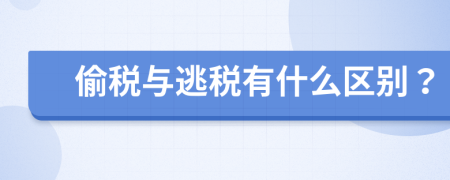 偷税与逃税有什么区别？